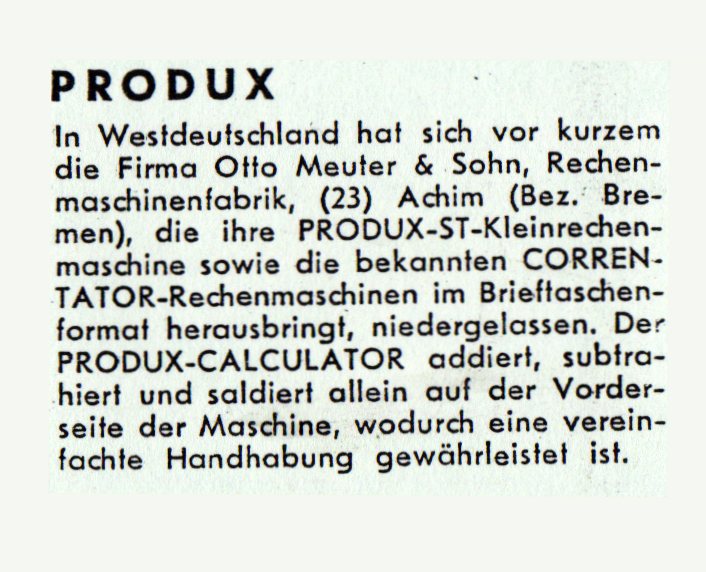 PRODUX

In Westdeutschland hat sich vor kurzem die Firma Otto Meuter & Sohn, Rechenmaschinenfabrik, (23) Achim (Bez. Bremen), die ihre PRODUX-ST-Kleinrechenmaschine sowie die bekannten CORRENTATOR-Rechenmaschinen im Brieftaschenformat herausbringt, niedergelassen. Der PRODUX-CALCULATOR addiert, subtrahiert und saldiert allein auf der Vorderseite der Maschine, wodurch eine vereinfachte Handhabung gewährleistet ist.